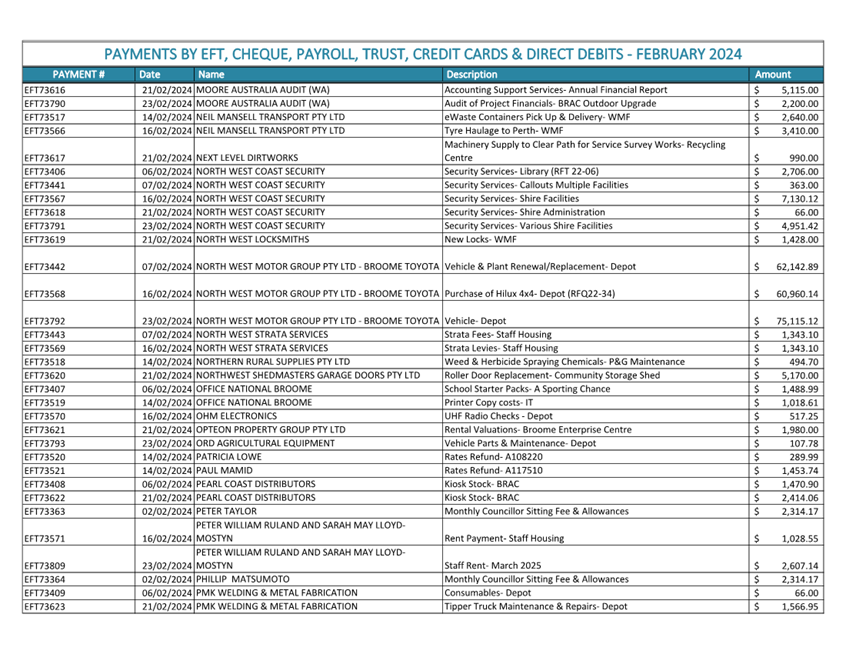 PAYMENTS BY EFT, CHEQUE, PAYROLL, TRUST, CREDIT CARDS & DIRECT DEBITS - FEBRUARY 2024

| PAYMENT # | Date | Name | Description | Amount |
|---|---|---|---|---|
| EFT73616 | 21/02/2024 | MOORE AUSTRALIA AUDIT (WA) | Accounting Support Services- Annual Financial Report | $ 5,115.00 |
| EFT73790 | 23/02/2024 | MOORE AUSTRALIA AUDIT (WA) | Audit of Project Financials- BRAC Outdoor Upgrade | $ 2,200.00 |
| EFT73517 | 14/02/2024 | NEIL MANSELL TRANSPORT PTY LTD | eWaste Containers Pick Up & Delivery- WMF | $ 2,640.00 |
| EFT73566 | 16/02/2024 | NEIL MANSELL TRANSPORT PTY LTD | Tyre Haulage to Perth- WMF | $ 3,410.00 |
| EFT73617 | 21/02/2024 | NEXT LEVEL DIRTWORKS | Machinery Supply to Clear Path for Service Survey Works- Recycling Centre | $ 990.00 |
| EFT73406 | 06/02/2024 | NORTH WEST COAST SECURITY | Security Services- Library (RFT 22-06) | $ 2,706.00 |
| EFT73441 | 07/02/2024 | NORTH WEST COAST SECURITY | Security Services- Callouts Multiple Facilities | $ 363.00 |
| EFT73567 | 16/02/2024 | NORTH WEST COAST SECURITY | Security Services- Shire Facilities | $ 7,130.12 |
| EFT73618 | 21/02/2024 | NORTH WEST COAST SECURITY | Security Services- Shire Administration | $ 66.00 |
| EFT73791 | 23/02/2024 | NORTH WEST COAST SECURITY | Security Services- Various Shire Facilities | $ 4,951.42 |
| EFT73619 | 21/02/2024 | NORTH WEST LOCKSMITHS | New Locks- WMF | $ 1,428.00 |
| EFT73442 | 07/02/2024 | NORTH WEST MOTOR GROUP PTY LTD - BROOME TOYOTA | Vehicle & Plant Renewal/Replacement- Depot | $ 62,142.89 |
| EFT73568 | 16/02/2024 | NORTH WEST MOTOR GROUP PTY LTD - BROOME TOYOTA | Purchase of Hilux 4x4- Depot (RFQ22-34) | $ 60,960.14 |
| EFT73792 | 23/02/2024 | NORTH WEST MOTOR GROUP PTY LTD - BROOME TOYOTA | Vehicle- Depot | $ 75,115.12 |
| EFT73443 | 07/02/2024 | NORTH WEST STRATA SERVICES | Strata Fees- Staff Housing | $ 1,343.10 |
| EFT73569 | 16/02/2024 | NORTH WEST STRATA SERVICES | Strata Levies- Staff Housing | $ 1,343.10 |
| EFT73518 | 14/02/2024 | NORTHERN RURAL SUPPLIES PTY LTD | Weed & Herbicide Spraying Chemicals- P&G Maintenance | $ 494.70 |
| EFT73620 | 21/02/2024 | NORTHWEST SHEDMASTERS GARAGE DOORS PTY LTD | Roller Door Replacement- Community Storage Shed | $ 5,170.00 |
| EFT73407 | 06/02/2024 | OFFICE NATIONAL BROOME | School Starter Packs- A Sporting Chance | $ 1,488.99 |
| EFT73519 | 14/02/2024 | OFFICE NATIONAL BROOME | Printer Copy costs- IT | $ 1,018.61 |
| EFT73570 | 16/02/2024 | OHM ELECTRONICS | UHF Radio Checks - Depot | $ 517.25 |
| EFT73621 | 21/02/2024 | OPTEON PROPERTY GROUP PTY LTD | Rental Valuations- Broome Enterprise Centre | $ 1,980.00 |
| EFT73793 | 23/02/2024 | ORD AGRICULTURAL EQUIPMENT | Vehicle Parts & Maintenance- Depot | $ 107.78 |
| EFT73520 | 14/02/2024 | PATRICIA LOWE | Rates Refund- A108220 | $ 289.99 |
| EFT73521 | 14/02/2024 | PAUL MAMID | Rates Refund- A117510 | $ 1,453.74 |
| EFT73408 | 06/02/2024 | PEARL COAST DISTRIBUTORS | Kiosk Stock- BRAC | $ 1,470.90 |
| EFT73622 | 21/02/2024 | PEARL COAST DISTRIBUTORS | Kiosk Stock- BRAC | $ 2,414.06 |
| EFT73363 | 02/02/2024 | PETER TAYLOR | Monthly Councillor Sitting Fee & Allowances | $ 2,314.17 |
| EFT73571 | 16/02/2024 | PETER WILLIAM RULAND AND SARAH MAY LLOYD-MOSTYN | Rent Payment- Staff Housing | $ 1,028.55 |
| EFT73809 | 23/02/2024 | PETER WILLIAM RULAND AND SARAH MAY LLOYD-MOSTYN | Staff Rent- March 2025 | $ 2,607.14 |
| EFT73364 | 02/02/2024 | PHILLIP MATSUMOTO | Monthly Councillor Sitting Fee & Allowances | $ 2,314.17 |
| EFT73409 | 06/02/2024 | PMK WELDING & METAL FABRICATION | Consumables- Depot | $ 66.00 |
| EFT73623 | 21/02/2024 | PMK WELDING & METAL FABRICATION | Tipper Truck Maintenance & Repairs- Depot | $ 1,566.95 |